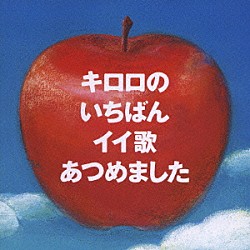 キロロの
いちばん
イイ歌
あつめました